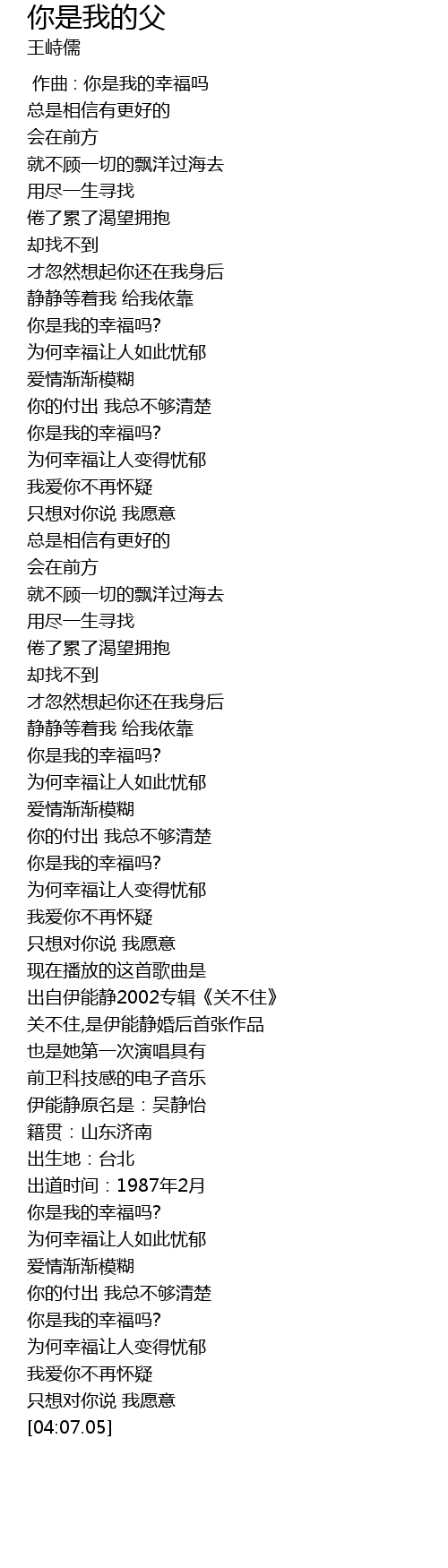 你是我的父
王峙儒

作曲 : 你是我的幸福吗
总是相信有更好的
会在前方
就不顾一切的飘洋过海去
用尽一生寻找
倦了累了渴望拥抱
却找不到
才忽然想起你还在我身后
静静等着我 给我依靠
你是我的幸福吗?
为何幸福让人如此忧郁
爱情渐渐模糊
你的付出 我总不够清楚
你是我的幸福吗?
为何幸福让人变得忧郁
我爱你不再怀疑
只想对你说 我愿意
总是相信有更好的
会在前方
就不顾一切的飘洋过海去
用尽一生寻找
倦了累了渴望拥抱
却找不到
才忽然想起你还在我身后
静静等着我 给我依靠
你是我的幸福吗?
为何幸福让人如此忧郁
爱情渐渐模糊
你的付出 我总不够清楚
你是我的幸福吗?
为何幸福让人变得忧郁
我爱你不再怀疑
只想对你说 我愿意
现在播放的这首歌曲是
出自伊能静2002专辑《关不住》
关不住,是伊能静婚后首张作品
也是她第一次演唱具有
前卫科技感的电子音乐
伊能静原名是：吴静怡
籍贯：山东济南
出生地：台北
出道时间：1987年2月
你是我的幸福吗?
为何幸福让人如此忧郁
爱情渐渐模糊
你的付出 我总不够清楚
你是我的幸福吗?
为何幸福让人变得忧郁
我爱你不再怀疑
只想对你说 我愿意
[04:07.05]